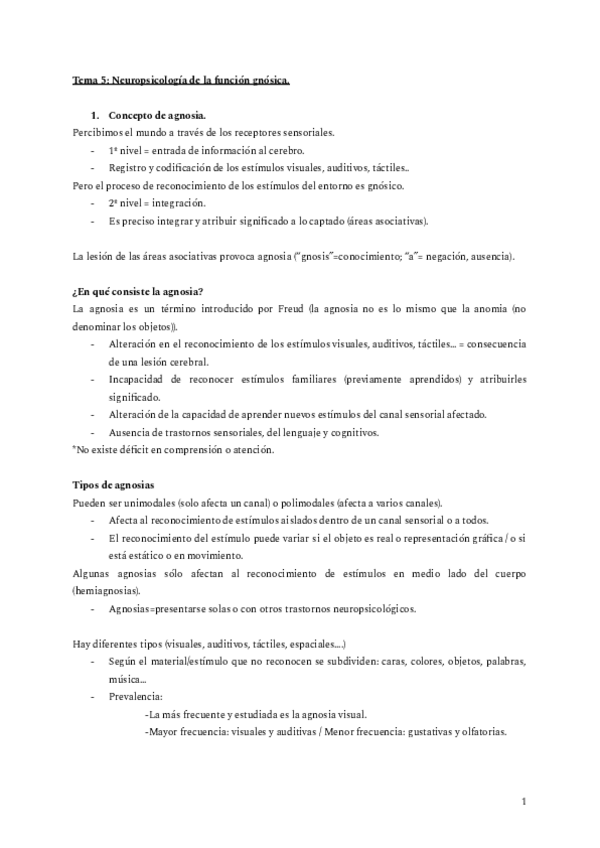 Tema 5: Neuropsicología de la función gnósica.

1. Concepto de agnosia.

Percibimos el mundo a través de los receptores sensoriales.

- 1º nivel = entrada de información al cerebro.
- Registro y codificación de los estímulos visuales, auditivos, táctiles..

Pero el proceso de reconocimiento de los estímulos del entorno es gnósico.

- 2º nivel = integración.
- Es preciso integrar y atribuir significado a lo captado (áreas asociativas).

La lesión de las áreas asociativas provoca agnosia ("gnosis"=conocimiento; "a"= negación, ausencia).

¿En qué consiste la agnosia?

La agnosia es un término introducido por Freud (la agnosia no es lo mismo que la anomia (no denominar los objetos)).

- Alteración en el reconocimiento de los estímulos visuales, auditivos, táctiles... = consecuencia de una lesión cerebral.
- Incapacidad de reconocer estímulos familiares (previamente aprendidos) y atribuirles significado.
- Alteración de la capacidad de aprender nuevos estímulos del canal sensorial afectado.
- Ausencia de trastornos sensoriales, del lenguaje y cognitivos.

*No existe déficit en comprensión o atención.

Tipos de agnosias

Pueden ser unimodales (solo afecta un canal) o polimodales (afecta a varios canales).

- Afecta al reconocimiento de estímulos aislados dentro de un canal sensorial o a todos.
- El reconocimiento del estímulo puede variar si el objeto es real o representación gráfica / o si está estático o en movimiento.

Algunas agnosias sólo afectan al reconocimiento de estímulos en medio lado del cuerpo (hemiagnosias).

- Agnosias=presentarse solas o con otros trastornos neuropsicológicos.

Hay diferentes tipos (visuales, auditivos, táctiles, espaciales....)

- Según el material/estímulo que no reconocen se subdividen: caras, colores, objetos, palabras, música...
- Prevalencia:
-La más frecuente y estudiada es la agnosia visual.
-Mayor frecuencia: visuales y auditivas / Menor frecuencia: gustativas y olfatorias.

1